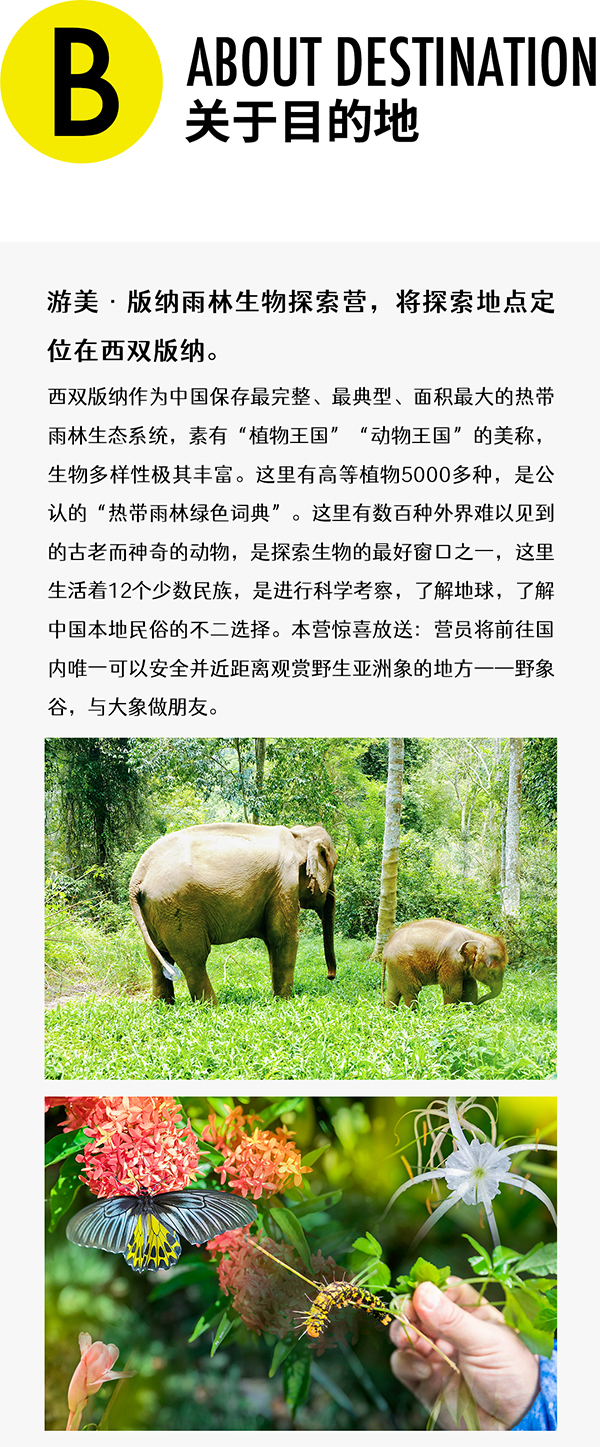 B

ABOUT DESTINATION
关于目的地

游美 · 版纳雨林生物探索营，将探索地点定位在西双版纳。

西双版纳作为中国保存最完整、最典型、面积最大的热带雨林生态系统，素有“植物王国”“动物王国”的美称，生物多样性极其丰富。这里有高等植物5000多种，是公认的“热带雨林绿色词典”。这里有数百种外界难以见到的古老而神奇的动物，是探索生物的最好窗口之一，这里生活着12个少数民族，是进行科学考察，了解地球，了解中国本地民俗的不二选择。本营惊喜放送：营员将前往国内唯一可以安全并近距离观赏野生亚洲象的地方——野象谷，与大象做朋友。